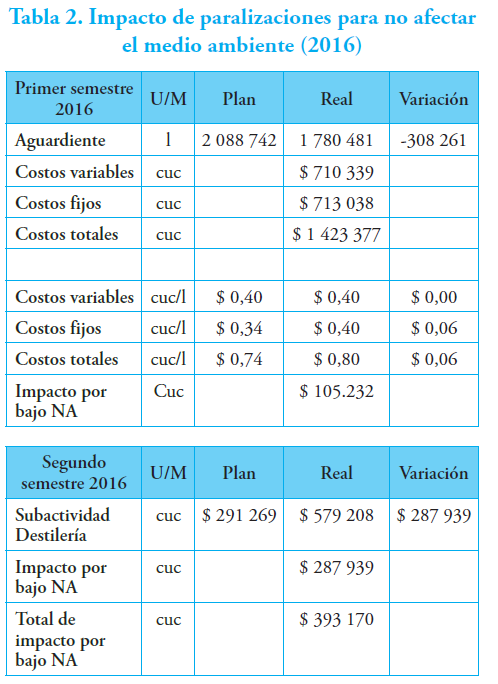 Tabla 2. Impacto de paralizaciones para no afectar el medio ambiente (2016)

| Primer semestre 2016 | U/M | Plan | Real | Variación |
|---|---|---|---|---|
| Aguardiente | l | 2 088 742 | 1 780 481 | -308 261 |
| Costos variables | cuc | | \$ 710 339 | |
| Costos fijos | cuc | | \$ 713 038 | |
| Costos totales | cuc | | \$ 1 423 377 | |
| | | | | |
| Costos variables | cuc/l | \$ 0,40 | \$ 0,40 | \$ 0,00 |
| Costos fijos | cuc/l | \$ 0,34 | \$ 0,40 | \$ 0,06 |
| Costos totales | cuc/l | \$ 0,74 | \$ 0,80 | \$ 0,06 |
| Impacto por bajo NA | Cuc | | \$ 105.232 | |

| Segundo semestre 2016 | U/M | Plan | Real | Variación |
|---|---|---|---|---|
| Subactividad Destilería | cuc | \$ 291 269 | \$ 579 208 | \$ 287 939 |
| Impacto por bajo NA | cuc | | \$ 287 939 | |
| Total de impacto por bajo NA | cuc | | \$ 393 170 | |